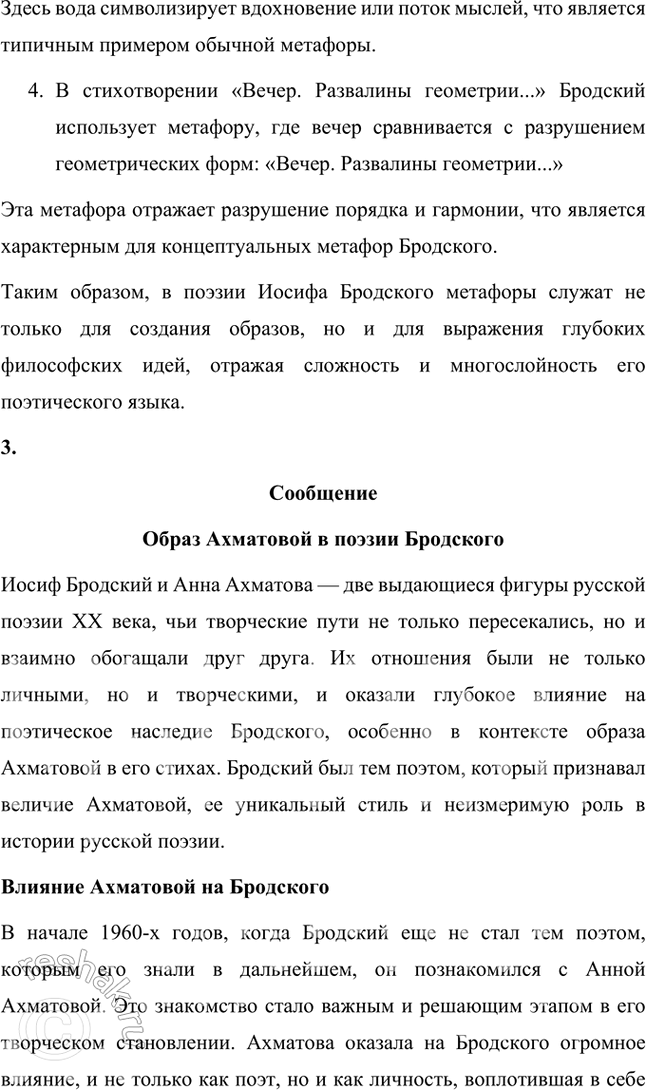 Здесь вода символизирует вдохновение или поток мыслей, что является типичным примером обычной метафоры.

4. В стихотворении «Вечер. Развалины геометрии...» Бродский использует метафору, где вечер сравнивается с разрушением геометрических форм: «Вечер. Развалины геометрии...»

Эта метафора отражает разрушение порядка и гармонии, что является характерным для концептуальных метафор Бродского.

Таким образом, в поэзии Иосифа Бродского метафоры служат не только для создания образов, но и для выражения глубоких философских идей, отражая сложность и многослойность его поэтического языка.

3.

Сообщение

Образ Ахматовой в поэзии Бродского

Иосиф Бродский и Анна Ахматова — две выдающиеся фигуры русской поэзии XX века, чьи творческие пути не только пересекались, но и взаимно обогащали друг друга. Их отношения были не только личными, но и творческими, и оказали глубокое влияние на поэтическое наследие Бродского, особенно в контексте образа Ахматовой в его стихах. Бродский был тем поэтом, который признавал величие Ахматовой, ее уникальный стиль и неизмеримую роль в истории русской поэзии.

Влияние Ахматовой на Бродского

В начале 1960-х годов, когда Бродский еще не стал тем поэтом, которым его знали в дальнейшем, он познакомился с Анной Ахматовой. Это знакомство стало важным и решающим этапом в его творческом становлении. Ахматова оказала на Бродского огромное влияние, и не только как поэт, но и как личность, воплотившая в себе

reshak.ru